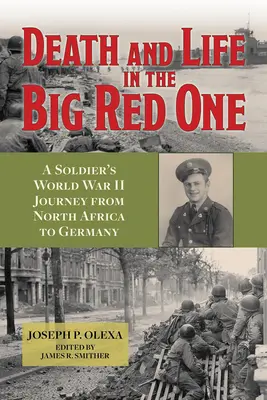 DEATH AND LIFE IN THE BIG RED ONE

A SOLDIER'S WORLD WAR II JOURNEY FROM NORTH AFRICA TO GERMANY

JOSEPH P. OLEXA
EDITED BY
JAMES R. SMITHER